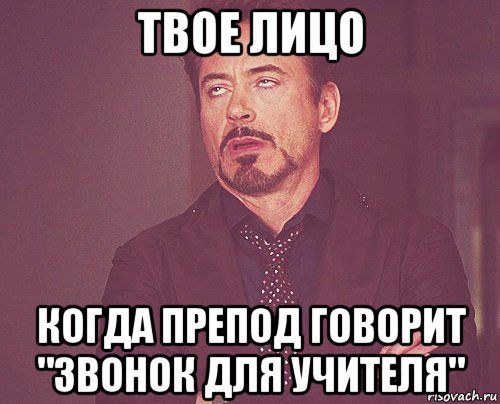 ТВОЕ ЛИЦО

КОГДА ПРЕПОД ГОВОРИТ "ЗВОНОК ДЛЯ УЧИТЕЛЯ"

risovach.ru